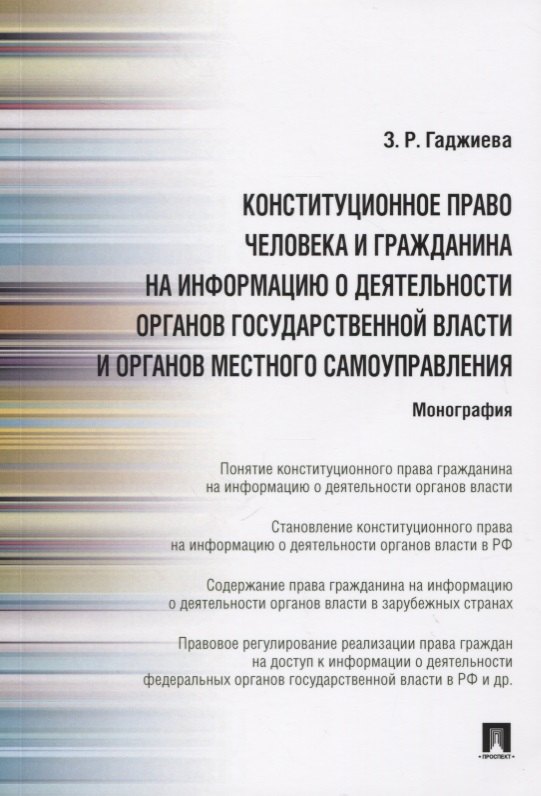 З. Р. Гаджиева

КОНСТИТУЦИОННОЕ ПРАВО ЧЕЛОВЕКА И ГРАЖДАНИНА НА ИНФОРМАЦИЮ О ДЕЯТЕЛЬНОСТИ ОРГАНОВ ГОСУДАРСТВЕННОЙ ВЛАСТИ И ОРГАНОВ МЕСТНОГО САМОУПРАВЛЕНИЯ

Монография

Понятие конституционного права гражданина на информацию о деятельности органов власти

Становление конституционного права на информацию о деятельности органов власти в РФ

Содержание права гражданина на информацию о деятельности органов власти в зарубежных странах

Правовое регулирование реализации права граждан на доступ к информации о деятельности федеральных органов государственной власти в РФ и др.

ПРОСПЕКТ